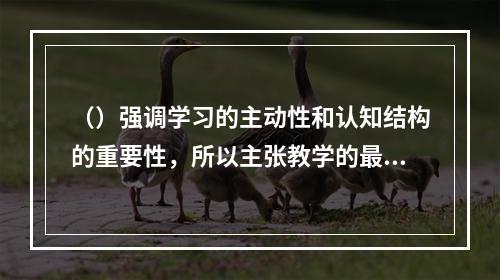 （）强调学习的主动性和认知结构的重要性，所以主张教学的最...